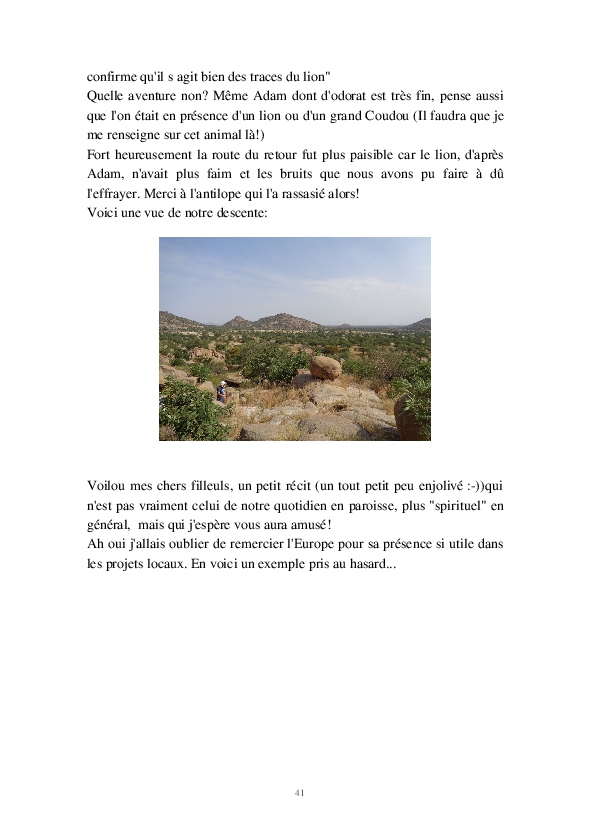 confirme qu'il s agit bien des traces du lion"
Quelle aventure non? Même Adam dont d'odorat est très fin, pense aussi que l'on était en présence d'un lion ou d'un grand Coudou (Il faudra que je me renseigne sur cet animal là!)
Fort heureusement la route du retour fut plus paisible car le lion, d'après Adam, n'avait plus faim et les bruits que nous avons pu faire à dû l'effrayer. Merci à l'antilope qui l'a rassasié alors!
Voici une vue de notre descente:

Voilou mes chers filleuls, un petit récit (un tout petit peu enjolivé :-))qui n'est pas vraiment celui de notre quotidien en paroisse, plus "spirituel" en général, mais qui j'espère vous aura amusé!
Ah oui j'allais oublier de remercier l'Europe pour sa présence si utile dans les projets locaux. En voici un exemple pris au hasard...

41